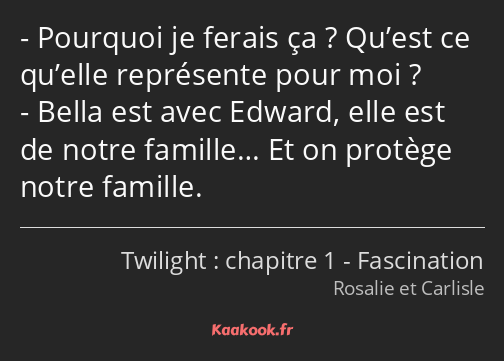 - Pourquoi je ferais ça ? Qu’est ce qu’elle représente pour moi ?
- Bella est avec Edward, elle est de notre famille… Et on protège notre famille.

Twilight : chapitre 1 - Fascination
Rosalie et Carlisle

Kaakook.fr